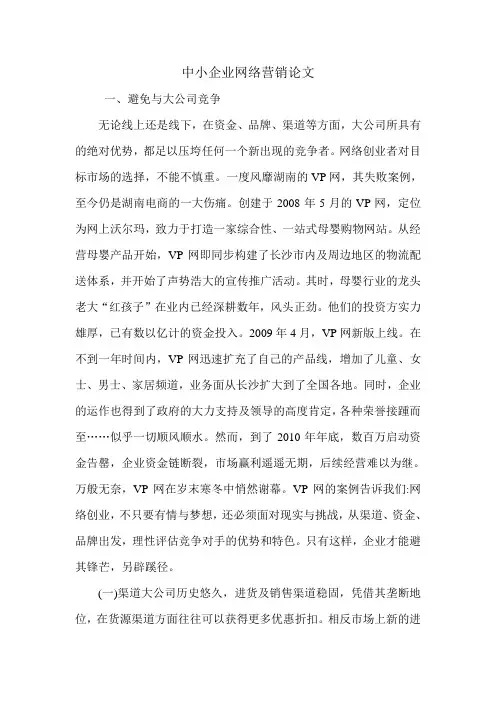 中小企业网络营销论文

一、避免与大公司竞争

无论线上还是线下，在资金、品牌、渠道等方面，大公司所具有的绝对优势，都足以压垮任何一个新出现的竞争者。网络创业者对目标市场的选择，不能不慎重。一度风靡湖南的VP网，其失败案例，至今仍是湖南电商的一大伤痛。创建于2008年5月的VP网，定位为网上沃尔玛，致力于打造一家综合性、一站式母婴购物网站。从经营母婴产品开始，VP网即同步构建了长沙市内及周边地区的物流配送体系，并开始了声势浩大的宣传推广活动。其时，母婴行业的龙头老大“红孩子”在业内已经深耕数年，风头正劲。他们的投资方实力雄厚，已有数以亿计的资金投入。2009年4月，VP网新版上线。在不到一年时间内，VP网迅速扩充了自己的产品线，增加了儿童、女士、男士、家居频道，业务面从长沙扩大到了全国各地。同时，企业的运作也得到了政府的大力支持及领导的高度肯定，各种荣誉接踵而至……似乎一切顺风顺水。然而，到了2010年年底，数百万启动资金告罄，企业资金链断裂，市场赢利遥遥无期，后续经营难以为继。万般无奈，VP网在岁末寒冬中悄然谢幕。VP网的案例告诉我们:网络创业，不只要有情与梦想，还必须面对现实与挑战，从渠道、资金、品牌出发，理性评估竞争对手的优势和特色。只有这样，企业才能避其锋芒，另辟蹊径。

(一)渠道大公司历史悠久，进货及销售渠道稳固，凭借其垄断地位，在货源渠道方面往往可以获得更多优惠折扣。相反市场上新的进